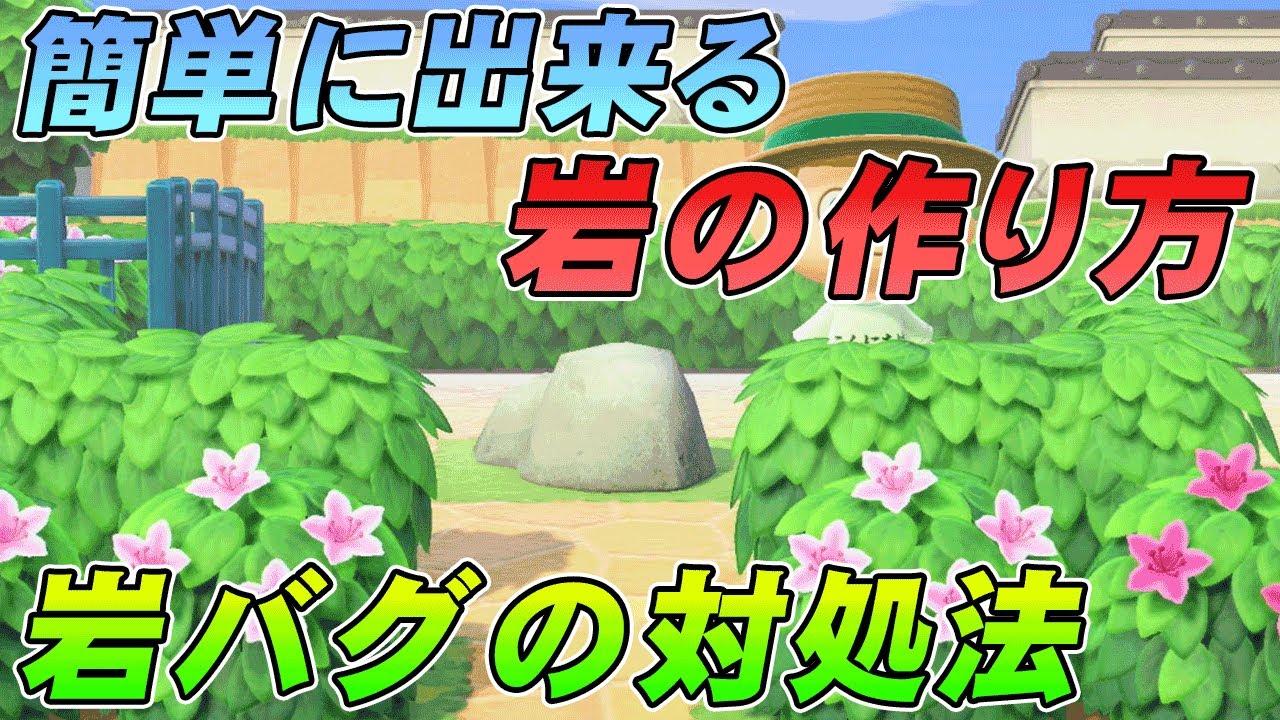 簡単に出来る
岩の作り方

岩バグの対処法